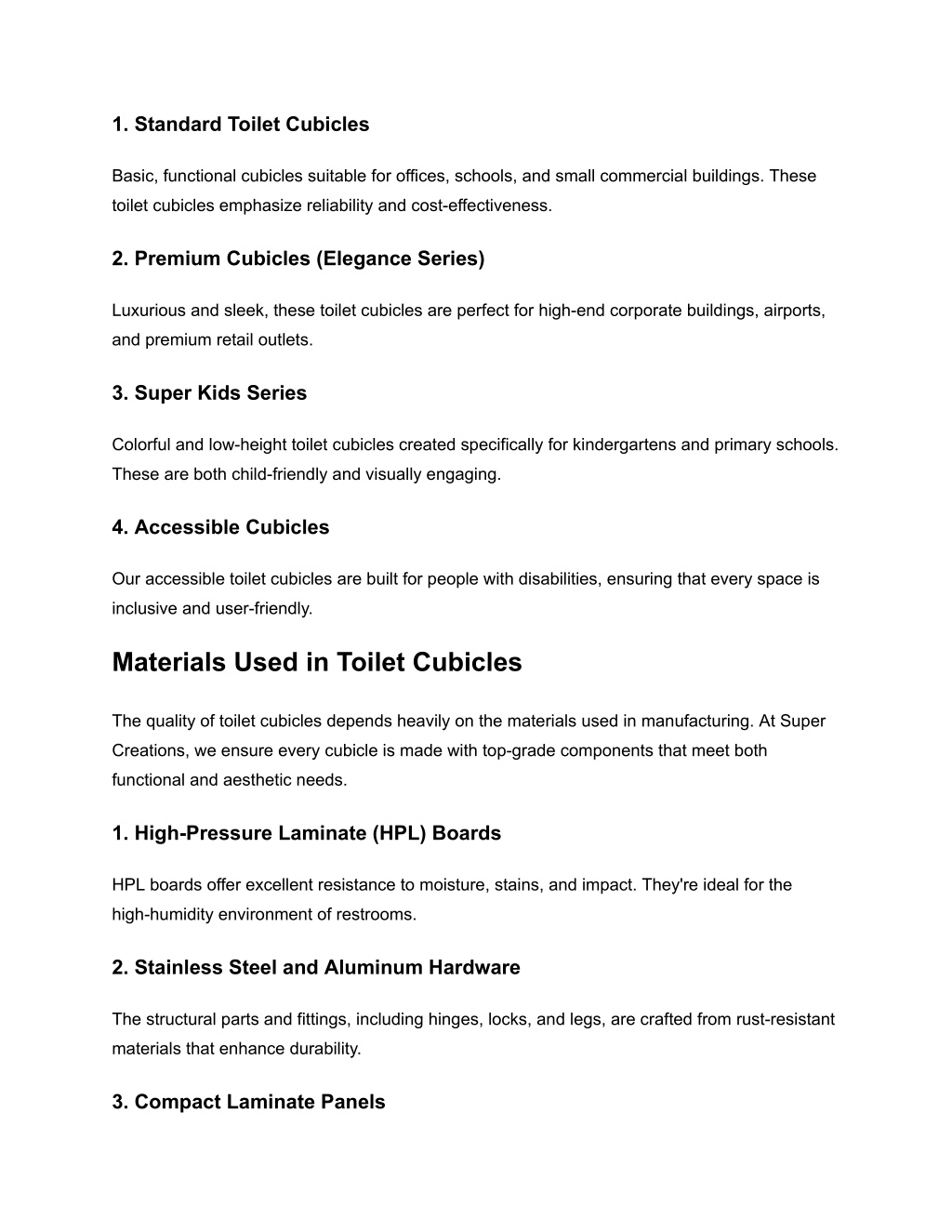 1. Standard Toilet Cubicles

Basic, functional cubicles suitable for offices, schools, and small commercial buildings. These toilet cubicles emphasize reliability and cost-effectiveness.

2. Premium Cubicles (Elegance Series)

Luxurious and sleek, these toilet cubicles are perfect for high-end corporate buildings, airports, and premium retail outlets.

3. Super Kids Series

Colorful and low-height toilet cubicles created specifically for kindergartens and primary schools. These are both child-friendly and visually engaging.

4. Accessible Cubicles

Our accessible toilet cubicles are built for people with disabilities, ensuring that every space is inclusive and user-friendly.

Materials Used in Toilet Cubicles

The quality of toilet cubicles depends heavily on the materials used in manufacturing. At Super Creations, we ensure every cubicle is made with top-grade components that meet both functional and aesthetic needs.

1. High-Pressure Laminate (HPL) Boards

HPL boards offer excellent resistance to moisture, stains, and impact. They're ideal for the high-humidity environment of restrooms.

2. Stainless Steel and Aluminum Hardware

The structural parts and fittings, including hinges, locks, and legs, are crafted from rust-resistant materials that enhance durability.

3. Compact Laminate Panels